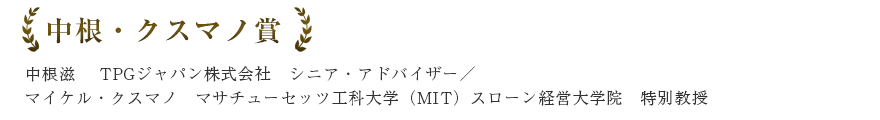 中根・クスマノ賞

中根滋　TPGジャパン株式会社　シニア・アドバイザー／
マイケル・クスマノ　マサチューセッツ工科大学（MIT）スローン経営大学院　特別教授